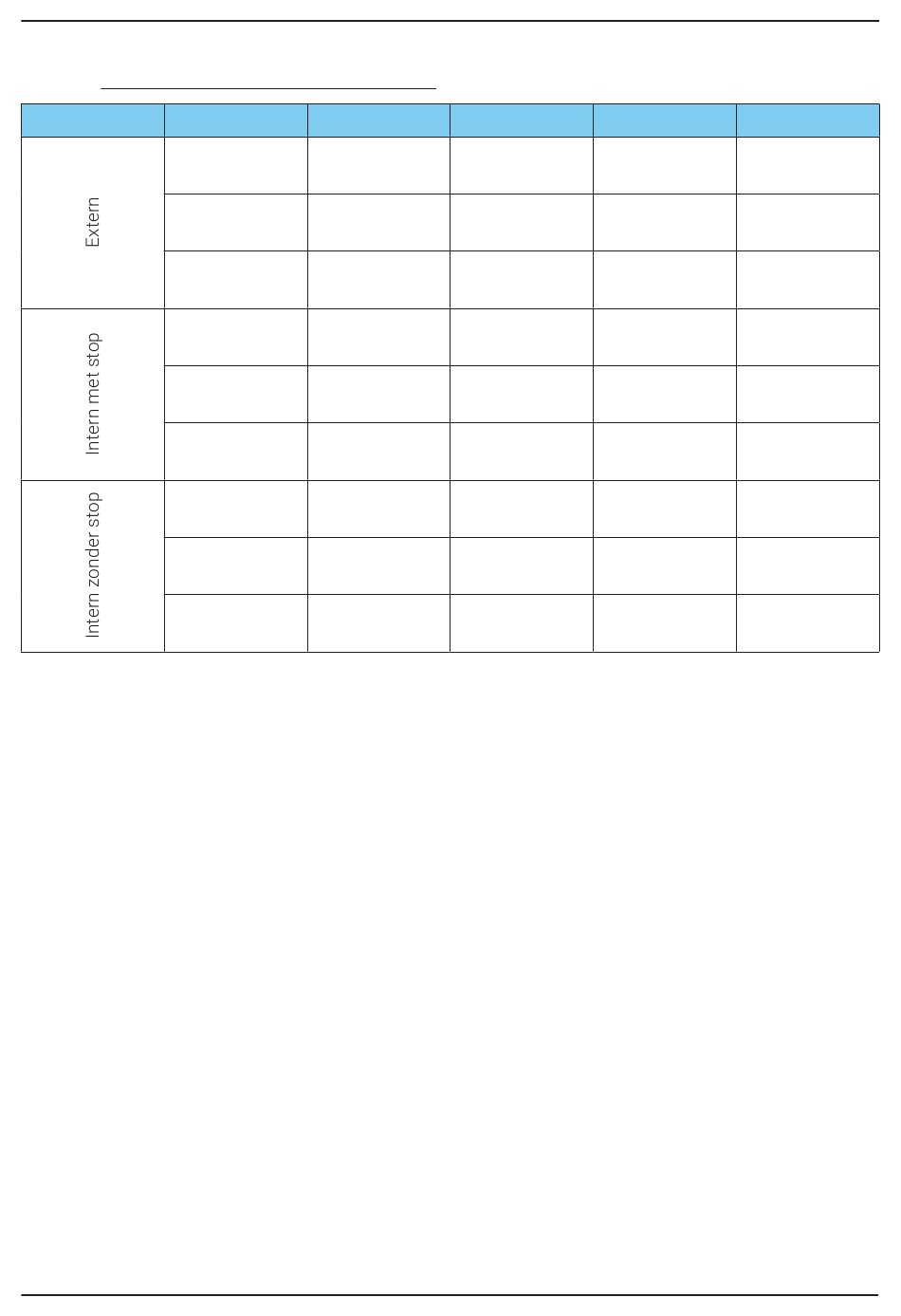 ____

| | | | | | |
|---|---|---|---|---|---|
| Extern | | | | | |
| | | | | | |
| | | | | | |
| Intern met stop | | | | | |
| | | | | | |
| | | | | | |
| Intern zonder stop | | | | | |
| | | | | | |
| | | | | | |